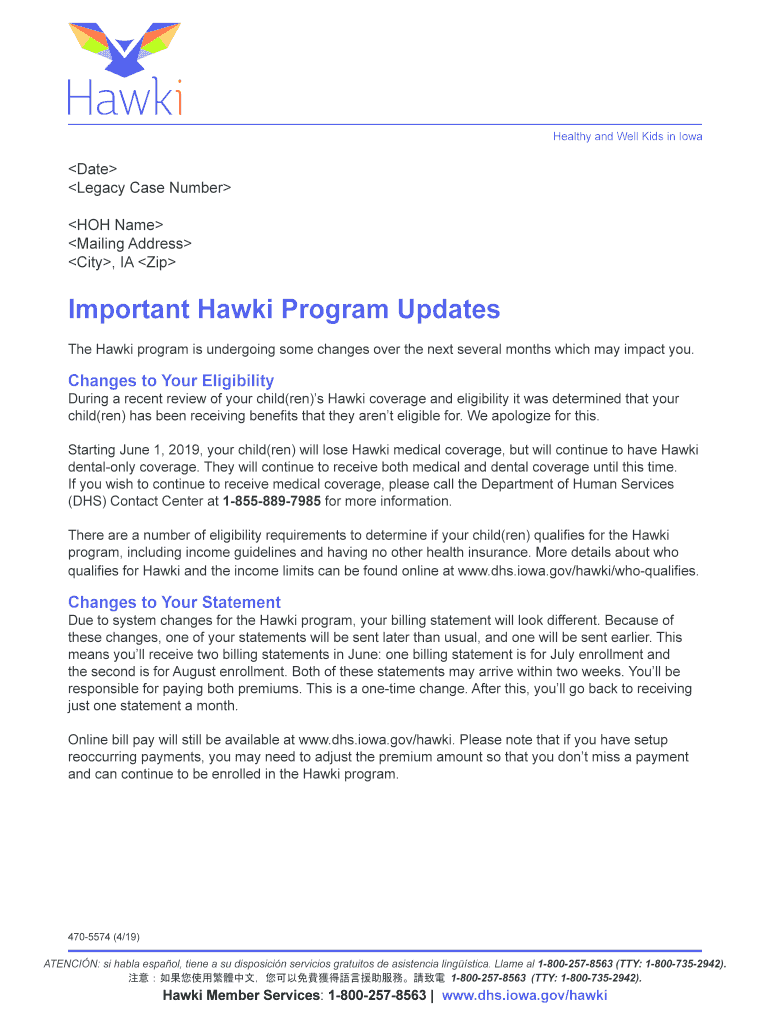 Hawki

Healthy and Well Kids in Iowa

<Date>
<Legacy Case Number>

<HOH Name>
<Mailing Address>
<City>, IA <Zip>

Important Hawki Program Updates

The Hawki program is undergoing some changes over the next several months which may impact you.

Changes to Your Eligibility
During a recent review of your child(ren)'s Hawki coverage and eligibility it was determined that your child(ren) has been receiving benefits that they aren't eligible for. We apologize for this.

Starting June 1, 2019, your child(ren) will lose Hawki medical coverage, but will continue to have Hawki dental-only coverage. They will continue to receive both medical and dental coverage until this time. If you wish to continue to receive medical coverage, please call the Department of Human Services (DHS) Contact Center at 1-855-889-7985 for more information.

There are a number of eligibility requirements to determine if your child(ren) qualifies for the Hawki program, including income guidelines and having no other health insurance. More details about who qualifies for Hawki and the income limits can be found online at www.dhs.iowa.gov/hawki/who-qualifies.

Changes to Your Statement
Due to system changes for the Hawki program, your billing statement will look different. Because of these changes, one of your statements will be sent later than usual, and one will be sent earlier. This means you'll receive two billing statements in June: one billing statement is for July enrollment and the second is for August enrollment. Both of these statements may arrive within two weeks. You'll be responsible for paying both premiums. This is a one-time change. After this, you'll go back to receiving just one statement a month.

Online bill pay will still be available at www.dhs.iowa.gov/hawki. Please note that if you have setup reoccurring payments, you may need to adjust the premium amount so that you don't miss a payment and can continue to be enrolled in the Hawki program.

470-5574 (4/19)

ATENCIÓN: si habla español, tiene a su disposición servicios gratuitos de asistencia lingüística. Llame al 1-800-257-8563 (TTY: 1-800-735-2942).
注意：如果您使用繁體中文，您可以免費獲得語言援助服務。請致電 1-800-257-8563 (TTY: 1-800-735-2942).

Hawki Member Services: 1-800-257-8563 | www.dhs.iowa.gov/hawki